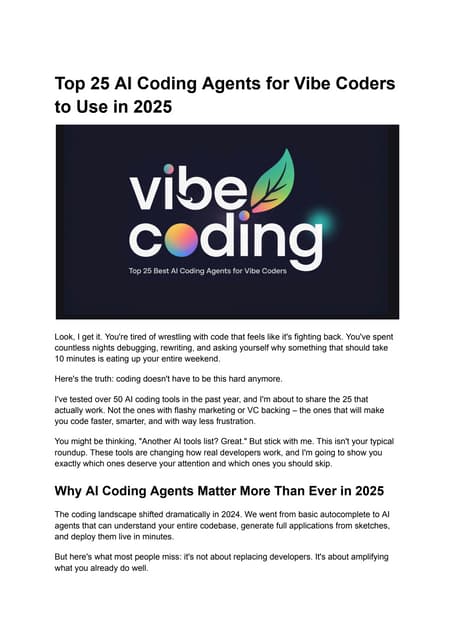 Top 25 AI Coding Agents for Vibe Coders to Use in 2025

vibe coding

Top 25 Best AI Coding Agents for Vibe Coders

Look, I get it. You're tired of wrestling with code that feels like it's fighting back. You've spent countless nights debugging, rewriting, and asking yourself why something that should take 10 minutes is eating up your entire weekend.

Here's the truth: coding doesn't have to be this hard anymore.

I've tested over 50 AI coding tools in the past year, and I'm about to share the 25 that actually work. Not the ones with flashy marketing or VC backing – the ones that will make you code faster, smarter, and with way less frustration.

You might be thinking, "Another AI tools list? Great." But stick with me. This isn't your typical roundup. These tools are changing how real developers work, and I'm going to show you exactly which ones deserve your attention and which ones you should skip.

Why AI Coding Agents Matter More Than Ever in 2025

The coding landscape shifted dramatically in 2024. We went from basic autocomplete to AI agents that can understand your entire codebase, generate full applications from sketches, and deploy them live in minutes.

But here's what most people miss: it's not about replacing developers. It's about amplifying what you already do well.